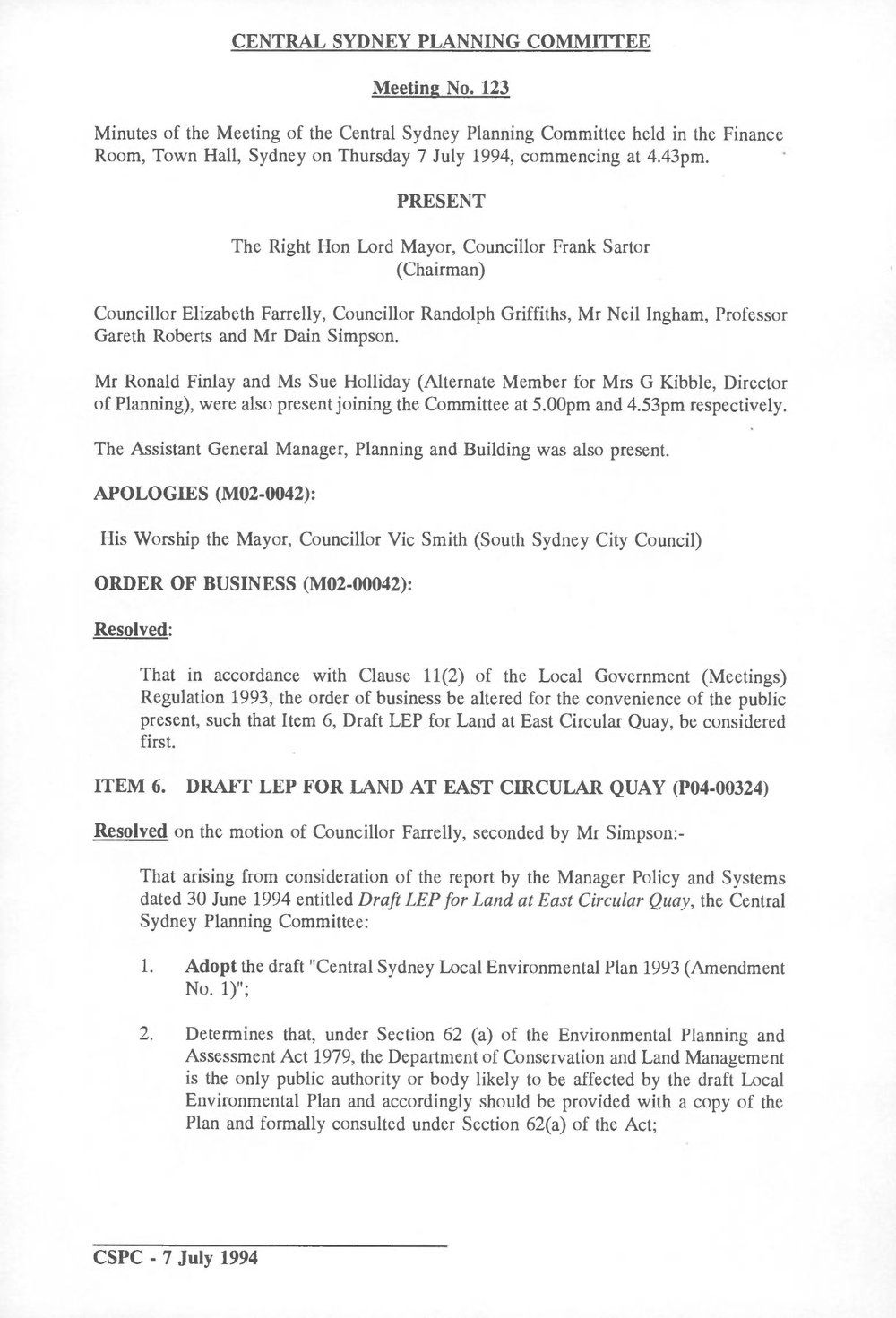 CENTRAL SYDNEY PLANNING COMMITTEE

Meeting No. 123

Minutes of the Meeting of the Central Sydney Planning Committee held in the Finance Room, Town Hall, Sydney on Thursday 7 July 1994, commencing at 4.43pm.

PRESENT

The Right Hon Lord Mayor, Councillor Frank Sartor
(Chairman)

Councillor Elizabeth Farrelly, Councillor Randolph Griffiths, Mr Neil Ingham, Professor Gareth Roberts and Mr Dain Simpson.

Mr Ronald Finlay and Ms Sue Holliday (Alternate Member for Mrs G Kibble, Director of Planning), were also present joining the Committee at 5.00pm and 4.53pm respectively.

The Assistant General Manager, Planning and Building was also present.

APOLOGIES (M02-0042):

His Worship the Mayor, Councillor Vic Smith (South Sydney City Council)

ORDER OF BUSINESS (M02-00042):

Resolved:

That in accordance with Clause 11(2) of the Local Government (Meetings) Regulation 1993, the order of business be altered for the convenience of the public present, such that Item 6, Draft LEP for Land at East Circular Quay, be considered first.

ITEM 6. DRAFT LEP FOR LAND AT EAST CIRCULAR QUAY (P04-00324)

Resolved on the motion of Councillor Farrelly, seconded by Mr Simpson:-

That arising from consideration of the report by the Manager Policy and Systems dated 30 June 1994 entitled Draft LEP for Land at East Circular Quay, the Central Sydney Planning Committee:

1. Adopt the draft "Central Sydney Local Environmental Plan 1993 (Amendment No. 1)";

2. Determines that, under Section 62 (a) of the Environmental Planning and Assessment Act 1979, the Department of Conservation and Land Management is the only public authority or body likely to be affected by the draft Local Environmental Plan and accordingly should be provided with a copy of the Plan and formally consulted under Section 62(a) of the Act;

CSPC - 7 July 1994